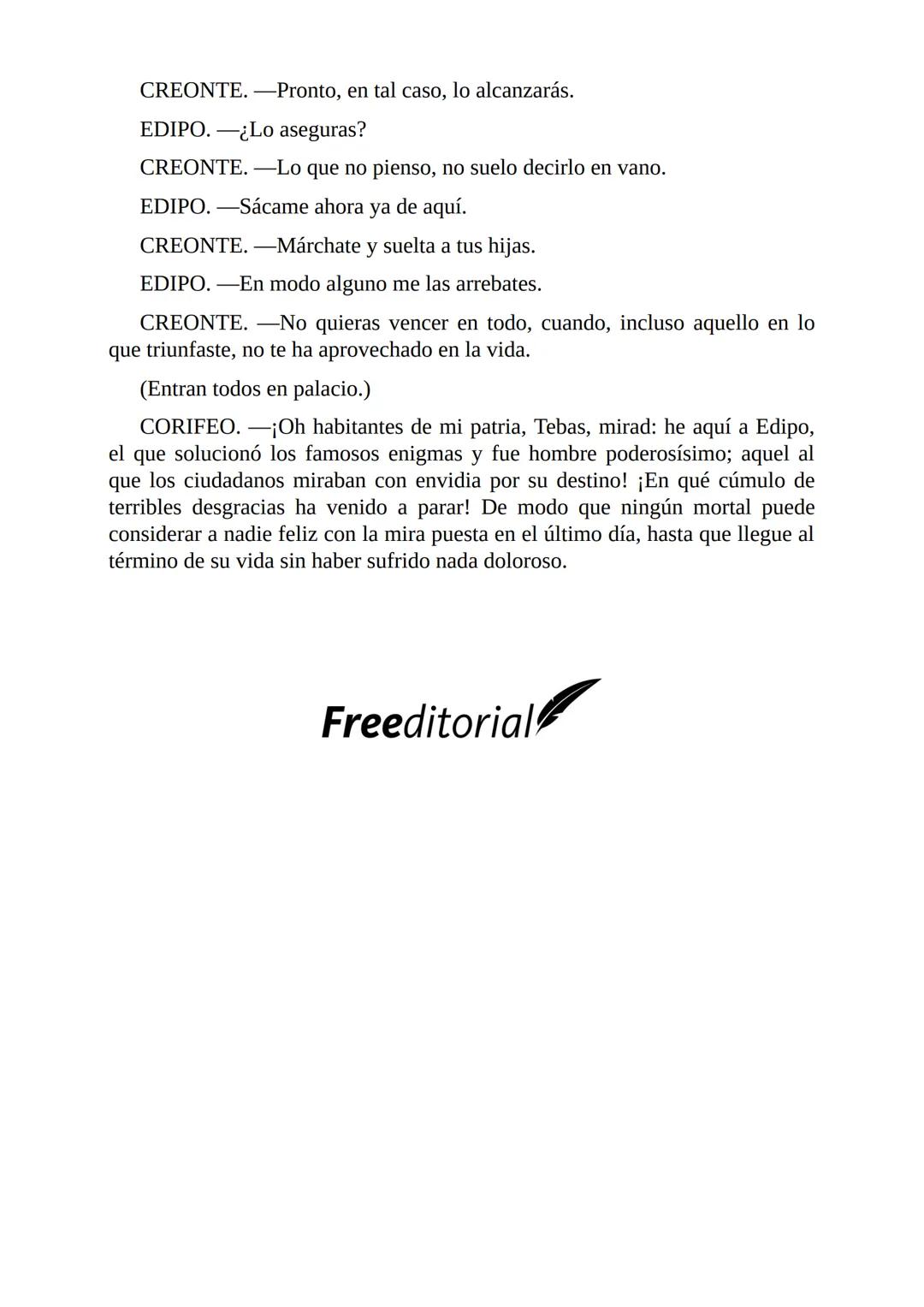 CREONTE. —Pronto, en tal caso, lo alcanzarás.

EDIPO. —¿Lo aseguras?

CREONTE. —Lo que no pienso, no suelo decirlo en vano.

EDIPO. —Sácame ahora ya de aquí.

CREONTE. —Márchate y suelta a tus hijas.

EDIPO. —En modo alguno me las arrebates.

CREONTE. —No quieras vencer en todo, cuando, incluso aquello en lo que triunfaste, no te ha aprovechado en la vida.

(Entran todos en palacio.)

CORIFEO. —¡Oh habitantes de mi patria, Tebas, mirad: he aquí a Edipo, el que solucionó los famosos enigmas y fue hombre poderosísimo; aquel al que los ciudadanos miraban con envidia por su destino! ¡En qué cúmulo de terribles desgracias ha venido a parar! De modo que ningún mortal puede considerar a nadie feliz con la mira puesta en el último día, hasta que llegue al término de su vida sin haber sufrido nada doloroso.

Freeditorial